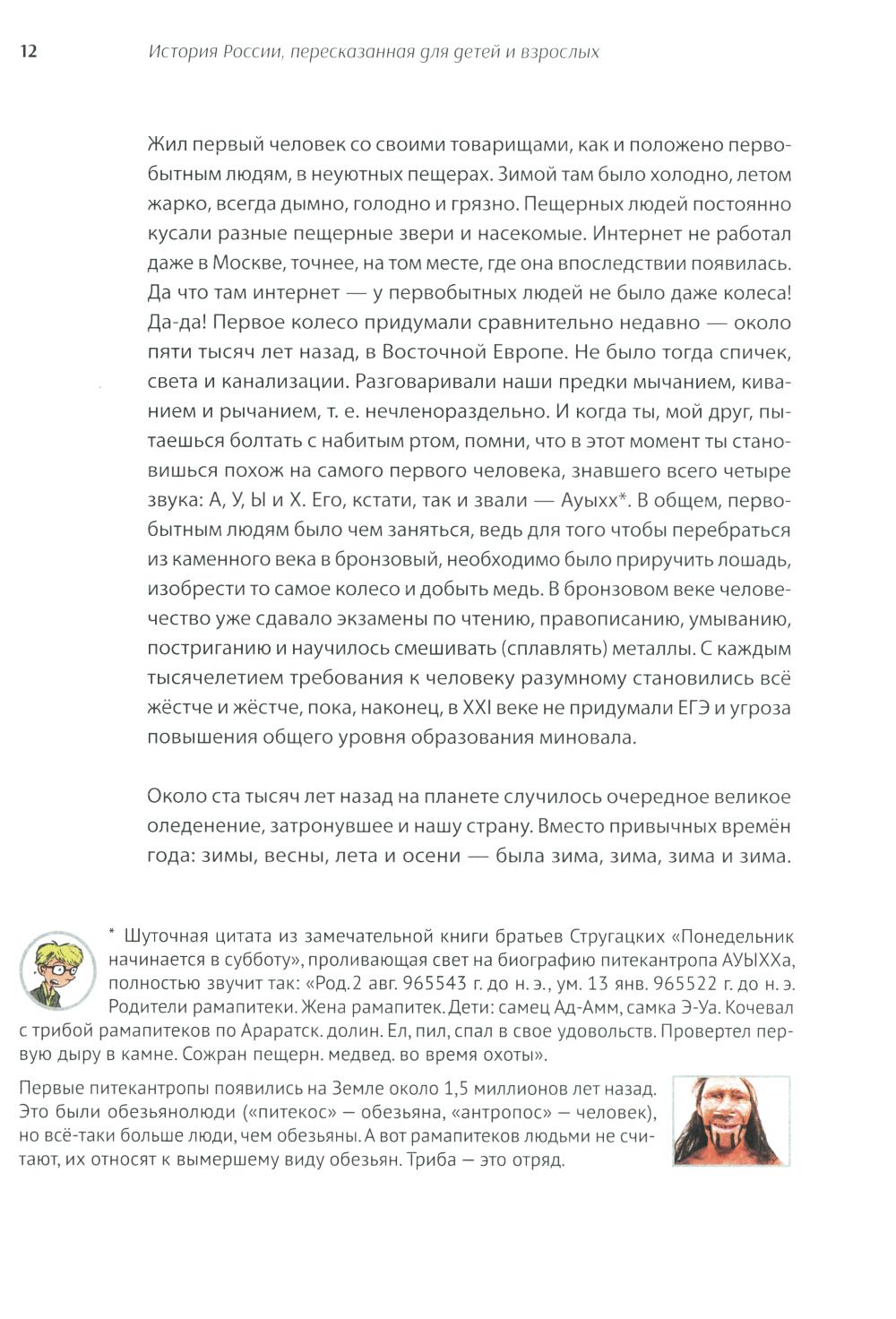 12 История России, пересказанная для детей и взрослых

Жил первый человек со своими товарищами, как и положено первобытным людям, в неуютных пещерах. Зимой там было холодно, летом жарко, всегда дымно, голодно и грязно. Пещерных людей постоянно кусали разные пещерные звери и насекомые. Интернет не работал даже в Москве, точнее, на том месте, где она впоследствии появилась. Да что там интернет — у первобытных людей не было даже колеса! Да-да! Первое колесо придумали сравнительно недавно — около пяти тысяч лет назад, в Восточной Европе. Не было тогда спичек, света и канализации. Разговаривали наши предки мычанием, киванием и рычанием, т. е. нечленораздельно. И когда ты, мой друг, пытаешься болтать с набитым ртом, помни, что в этот момент ты становишься похож на самого первого человека, знавшего всего четыре звука: А, У, Ы и Х. Его, кстати, так и звали — Ауыхх*. В общем, первобытным людям было чем заняться, ведь для того чтобы перебраться из каменного века в бронзовый, необходимо было приручить лошадь, изобрести то самое колесо и добыть медь. В бронзовом веке человечество уже сдавало экзамены по чтению, правописанию, умыванию, постриганию и научилось смешивать (сплавлять) металлы. С каждым тысячелетием требования к человеку разумному становились всё жёстче и жёстче, пока, наконец, в XXI веке не придумали ЕГЭ и угроза повышения общего уровня образования миновала.

Около ста тысяч лет назад на планете случилось очередное великое оледенение, затронувшее и нашу страну. Вместо привычных времён года: зимы, весны, лета и осени — была зима, зима, зима и зима.

* Шуточная цитата из замечательной книги братьев Стругацких «Понедельник начинается в субботу», проливающая свет на биографию питекантропа АУЫХХа, полностью звучит так: «Род. 2 авг. 965543 г. до н. э., ум. 13 янв. 965522 г. до н. э. Родители рамапитеки. Жена рамапитек. Дети: самец Ад-Амм, самка Э-Уа. Кочевал с трибой рамапитеков по Араратск. долин. Ел, пил, спал в свое удовольств. Провертел первую дыру в камне. Сожран пещерн. медвед. во время охоты».

Первые питекантропы появились на Земле около 1,5 миллионов лет назад. Это были обезьянолюди («питекос» — обезьяна, «антропос» — человек), но всё-таки больше люди, чем обезьяны. А вот рамапитеков людьми не считают, их относят к вымершему виду обезьян. Триба — это отряд.